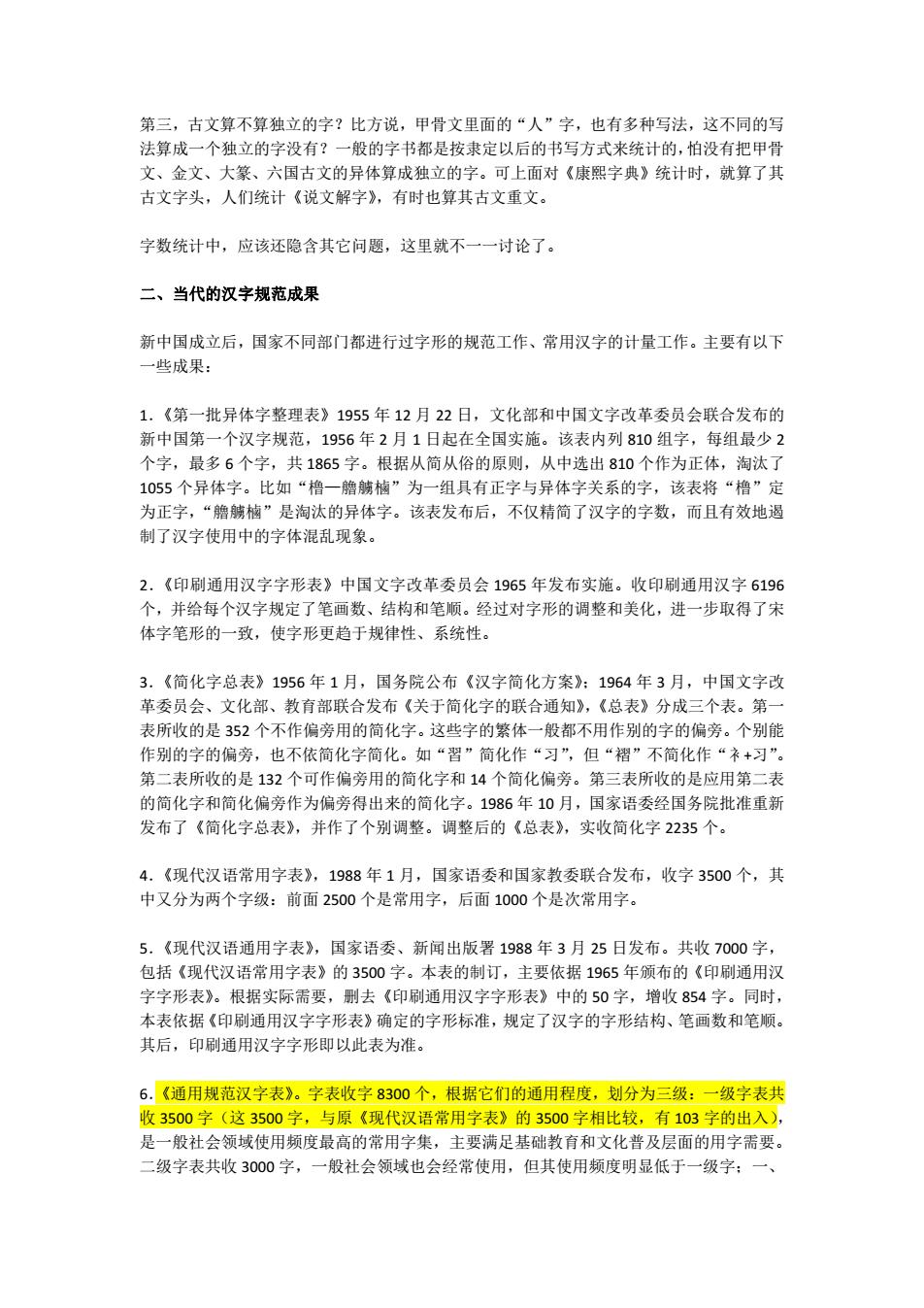 第三，古文算不算独立的字？比方说，甲骨文里面的“人”字，也有多种写法，这不同的写法算成一个独立的字没有？一般的字书都是按隶定以后的书写方式来统计的，怕没有把甲骨文、金文、大篆、六国古文的异体算成独立的字。可上面对《康熙字典》统计时，就算了其古文字头，人们统计《说文解字》，有时也算其古文重文。

字数统计中，应该还隐含其它问题，这里就不一一讨论了。

二、当代的汉字规范成果

新中国成立后，国家不同部门都进行过字形的规范工作、常用汉字的计量工作。主要有以下一些成果：

1.《第一批异体字整理表》1955 年 12 月 22 日，文化部和中国文字改革委员会联合发布的新中国第一个汉字规范，1956 年 2 月 1 日起在全国实施。该表内列 810 组字，每组最少 2 个字，最多 6 个字，共 1865 字。根据从简从俗的原则，从中选出 810 个作为正体，淘汰了 1055 个异体字。比如“橹—艪艣樐”为一组具有正字与异体字关系的字，该表将“橹”定为正字，“艪艣樐”是淘汰的异体字。该表发布后，不仅精简了汉字的字数，而且有效地遏制了汉字使用中的字体混乱现象。

2.《印刷通用汉字字形表》中国文字改革委员会 1965 年发布实施。收印刷通用汉字 6196 个，并给每个汉字规定了笔画数、结构和笔顺。经过对字形的调整和美化，进一步取得了宋体字笔形的一致，使字形更趋于规律性、系统性。

3.《简化字总表》1956 年 1 月，国务院公布《汉字简化方案》；1964 年 3 月，中国文字改革委员会、文化部、教育部联合发布《关于简化字的联合通知》，《总表》分成三个表。第一表所收的是 352 个不作偏旁用的简化字。这些字的繁体一般都不用作别的字的偏旁。个别能作别的字的偏旁，也不依简化字简化。如“習”简化作“习”，但“褶”不简化作“衤+习”。第二表所收的是 132 个可作偏旁用的简化字和 14 个简化偏旁。第三表所收的是应用第二表的简化字和简化偏旁作为偏旁得出来的简化字。1986 年 10 月，国家语委经国务院批准重新发布了《简化字总表》，并作了个别调整。调整后的《总表》，实收简化字 2235 个。

4.《现代汉语常用字表》，1988 年 1 月，国家语委和国家教委联合发布，收字 3500 个，其中又分为两个字级：前面 2500 个是常用字，后面 1000 个是次常用字。

5.《现代汉语通用字表》，国家语委、新闻出版署 1988 年 3 月 25 日发布。共收 7000 字，包括《现代汉语常用字表》的 3500 字。本表的制订，主要依据 1965 年颁布的《印刷通用汉字字形表》。根据实际需要，删去《印刷通用汉字字形表》中的 50 字，增收 854 字。同时，本表依据《印刷通用汉字字形表》确定的字形标准，规定了汉字的字形结构、笔画数和笔顺。其后，印刷通用汉字字形即以此表为准。

6.《通用规范汉字表》。字表收字 8300 个，根据它们的通用程度，划分为三级：一级字表共收 3500 字（这 3500 字，与原《现代汉语常用字表》的 3500 字相比较，有 103 字的出入），是一般社会领域使用频度最高的常用字集，主要满足基础教育和文化普及层面的用字需要。二级字表共收 3000 字，一般社会领域也会经常使用，但其使用频度明显低于一级字；一、